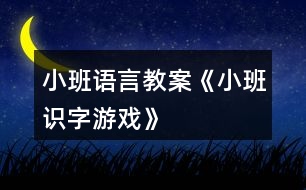 小班语言教案《小班识字游戏》